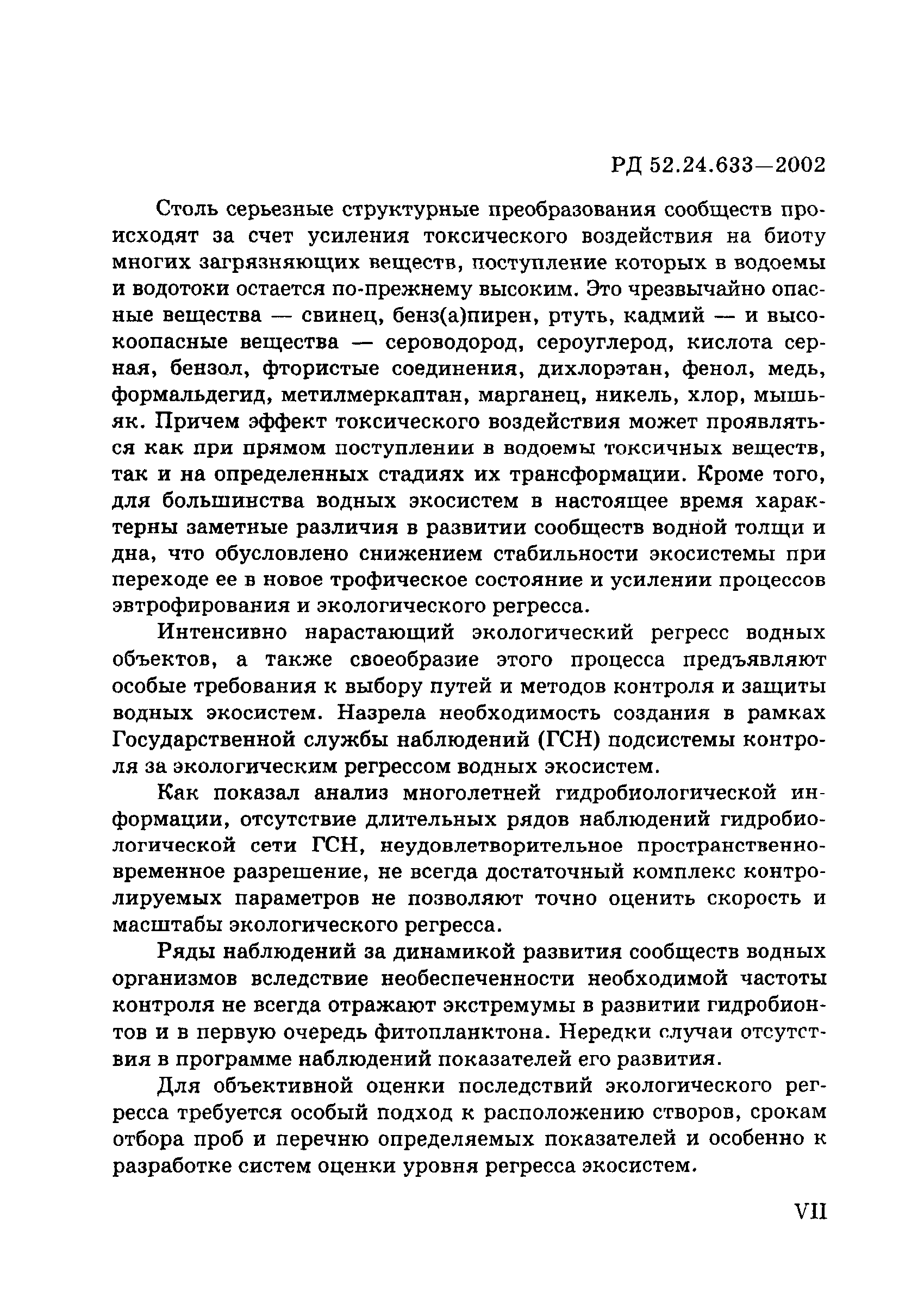 РД 52.24.633—2002

Столь серьезные структурные преобразования сообществ происходят за счет усиления токсического воздействия на биоту многих загрязняющих веществ, поступление которых в водоемы и водотоки остается по-прежнему высоким. Это чрезвычайно опасные вещества — свинец, бенз(а)пирен, ртуть, кадмий — и высокоопасные вещества — сероводород, сероуглерод, кислота серная, бензол, фтористые соединения, дихлорэтан, фенол, медь, формальдегид, метилмеркаптан, марганец, никель, хлор, мышьяк. Причем эффект токсического воздействия может проявляться как при прямом поступлении в водоемы токсичных веществ, так и на определенных стадиях их трансформации. Кроме того, для большинства водных экосистем в настоящее время характерны заметные различия в развитии сообществ водной толщи и дна, что обусловлено снижением стабильности экосистемы при переходе ее в новое трофическое состояние и усилении процессов эвтрофирования и экологического регресса.

Интенсивно нарастающий экологический регресс водных объектов, а также своеобразие этого процесса предъявляют особые требования к выбору путей и методов контроля и защиты водных экосистем. Назрела необходимость создания в рамках Государственной службы наблюдений (ГСН) подсистемы контроля за экологическим регрессом водных экосистем.

Как показал анализ многолетней гидробиологической информации, отсутствие длительных рядов наблюдений гидробиологической сети ГСН, неудовлетворительное пространственно-временное разрешение, не всегда достаточный комплекс контролируемых параметров не позволяют точно оценить скорость и масштабы экологического регресса.

Ряды наблюдений за динамикой развития сообществ водных организмов вследствие необеспеченности необходимой частоты контроля не всегда отражают экстремумы в развитии гидробионтов и в первую очередь фитопланктона. Нередки случаи отсутствия в программе наблюдений показателей его развития.

Для объективной оценки последствий экологического регресса требуется особый подход к расположению створов, срокам отбора проб и перечню определяемых показателей и особенно к разработке систем оценки уровня регресса экосистем.

VII